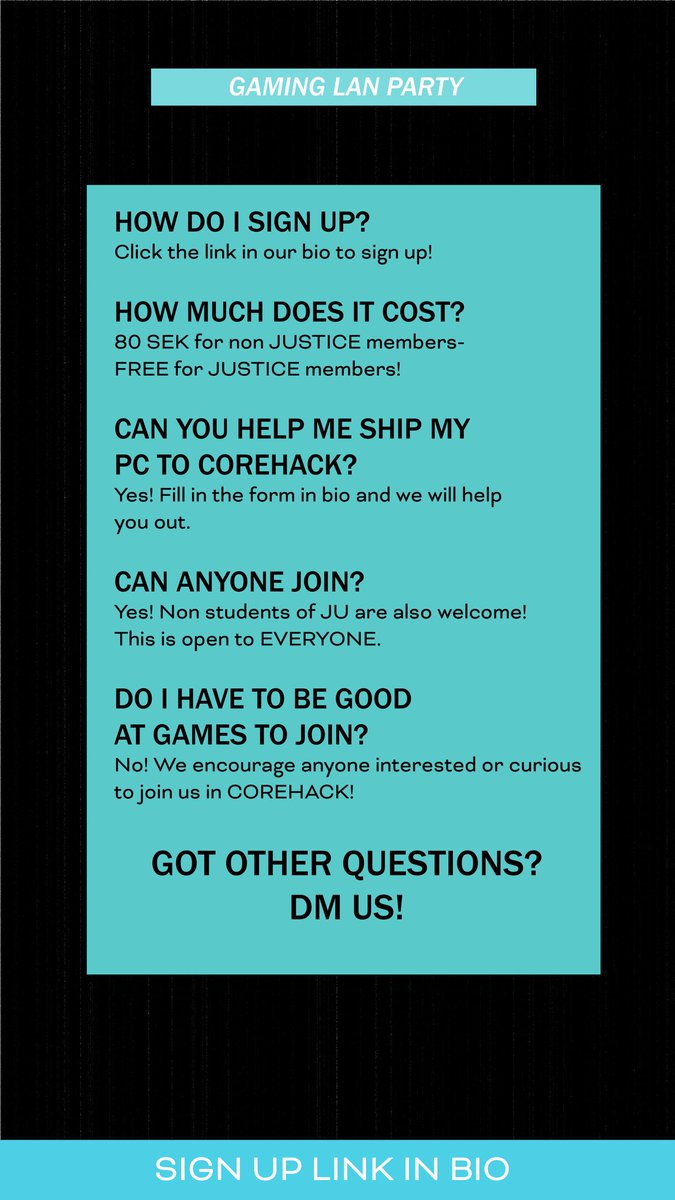 GAMING LAN PARTY

HOW DO I SIGN UP?
Click the link in our bio to sign up!

HOW MUCH DOES IT COST?
80 SEK for non JUSTICE members-
FREE for JUSTICE members!

CAN YOU HELP ME SHIP MY PC TO COREHACK?
Yes! Fill in the form in bio and we will help you out.

CAN ANYONE JOIN?
Yes! Non students of JU are also welcome!
This is open to EVERYONE.

DO I HAVE TO BE GOOD AT GAMES TO JOIN?
No! We encourage anyone interested or curious to join us in COREHACK!

GOT OTHER QUESTIONS?
DM US!

SIGN UP LINK IN BIO